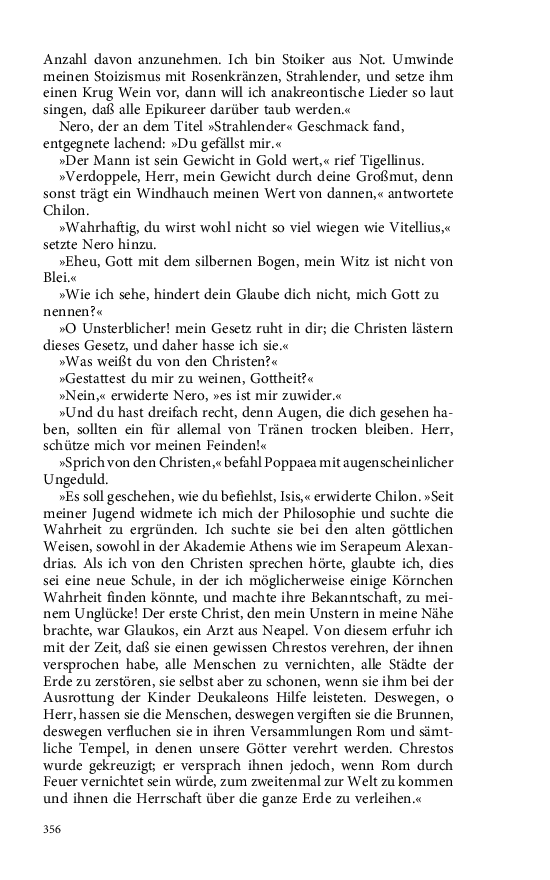 Anzahl davon anzunehmen. Ich bin Stoiker aus Not. Umwinde meinen Stoizismus mit Rosenkränzen, Strahlender, und setze ihm einen Krug Wein vor, dann will ich anakreontische Lieder so laut singen, daß alle Epikureer darüber taub werden.«

Nero, der an dem Titel »Strahlender« Geschmack fand, entgegnete lachend: »Du gefällst mir.«

»Der Mann ist sein Gewicht in Gold wert,« rief Tigellinus.

»Verdoppele, Herr, mein Gewicht durch deine Großmut, denn sonst trägt ein Windhauch meinen Wert von dannen,« antwortete Chilon.

»Wahrhaftig, du wirst wohl nicht so viel wiegen wie Vitellius,« setzte Nero hinzu.

»Eheu, Gott mit dem silbernen Bogen, mein Witz ist nicht von Blei.«

»Wie ich sehe, hindert dein Glaube dich nicht, mich Gott zu nennen?«

»O Unsterblicher! mein Gesetz ruht in dir; die Christen lästern dieses Gesetz, und daher hasse ich sie.«

»Was weißt du von den Christen?«

»Gestattest du mir zu weinen, Gottheit?«

»Nein,« erwiderte Nero, »es ist mir zuwider.«

»Und du hast dreifach recht, denn Augen, die dich gesehen haben, sollten ein für allemal von Tränen trocken bleiben. Herr, schütze mich vor meinen Feinden!«

»Sprich von den Christen,« befahl Poppaea mit augenscheinlicher Ungeduld.

»Es soll geschehen, wie du befiehlst, Isis,« erwiderte Chilon. »Seit meiner Jugend widmete ich mich der Philosophie und suchte die Wahrheit zu ergründen. Ich suchte sie bei den alten göttlichen Weisen, sowohl in der Akademie Athens wie im Serapeum Alexandrias. Als ich von den Christen sprechen hörte, glaubte ich, dies sei eine neue Schule, in der ich möglicherweise einige Körnchen Wahrheit finden könnte, und machte ihre Bekanntschaft, zu meinem Unglücke! Der erste Christ, den mein Unstern in meine Nähe brachte, war Glaukos, ein Arzt aus Neapel. Von diesem erfuhr ich mit der Zeit, daß sie einen gewissen Chrestos verehren, der ihnen versprochen habe, alle Menschen zu vernichten, alle Städte der Erde zu zerstören, sie selbst aber zu schonen, wenn sie ihm bei der Ausrottung der Kinder Deukaleons Hilfe leisteten. Deswegen, o Herr, hassen sie die Menschen, deswegen vergiften sie die Brunnen, deswegen verfluchen sie in ihren Versammlungen Rom und sämtliche Tempel, in denen unsere Götter verehrt werden. Chrestos wurde gekreuzigt; er versprach ihnen jedoch, wenn Rom durch Feuer vernichtet sein würde, zum zweitenmal zur Welt zu kommen und ihnen die Herrschaft über die ganze Erde zu verleihen.«

356